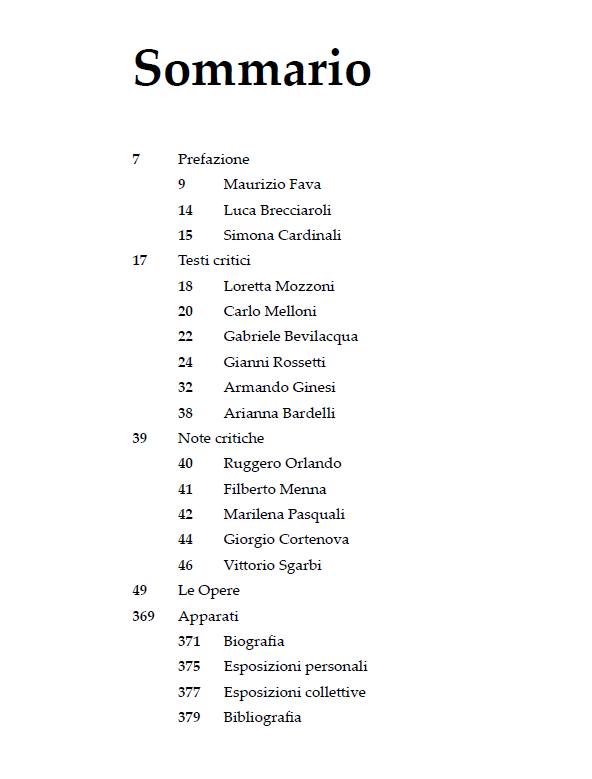 Sommario

7 Prefazione
9 Maurizio Fava
14 Luca Brecciaroli
15 Simona Cardinali
17 Testi critici
18 Loretta Mozzoni
20 Carlo Melloni
22 Gabriele Bevilacqua
24 Gianni Rossetti
32 Armando Ginesi
38 Arianna Bardelli
39 Note critiche
40 Ruggero Orlando
41 Filberto Menna
42 Marilena Pasquali
44 Giorgio Cortenova
46 Vittorio Sgarbi
49 Le Opere
369 Apparati
371 Biografia
375 Esposizioni personali
377 Esposizioni collettive
379 Bibliografia